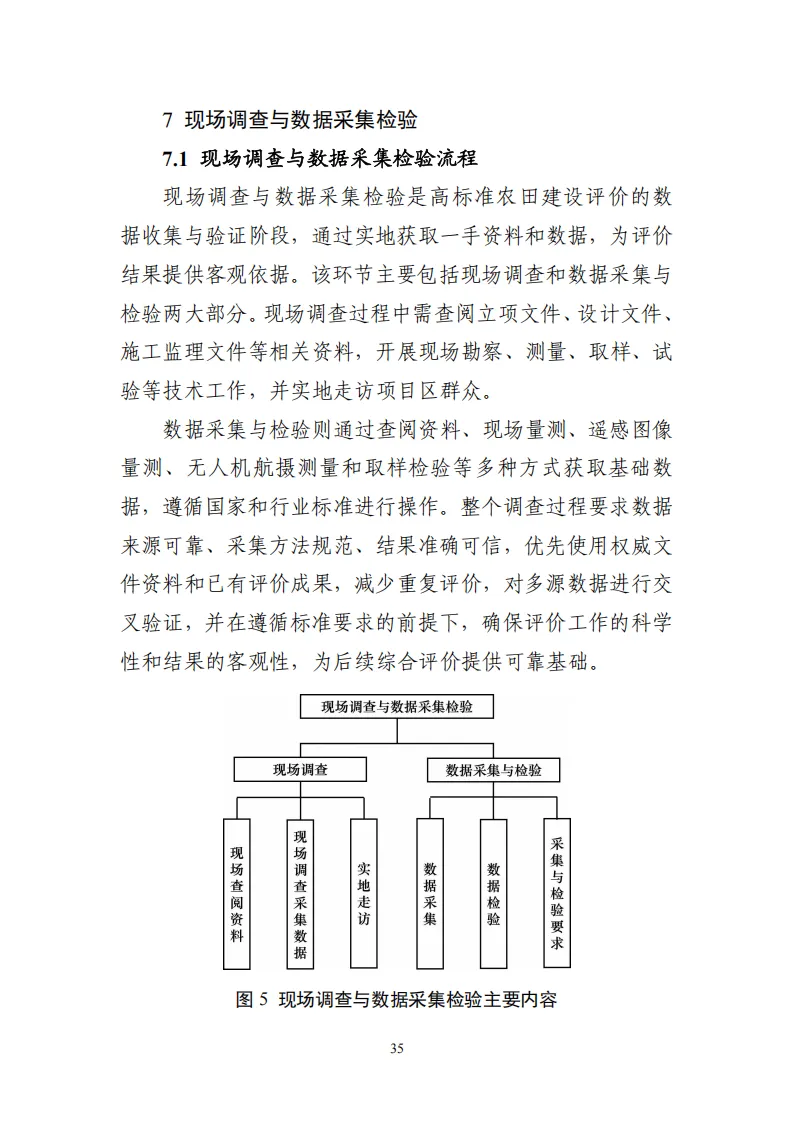 7 现场调查与数据采集检验

7.1 现场调查与数据采集检验流程

现场调查与数据采集检验是高标准农田建设评价的数据收集与验证阶段，通过实地获取一手资料和数据，为评价结果提供客观依据。该环节主要包括现场调查和数据采集与检验两大部分。现场调查过程中需查阅立项文件、设计文件、施工监理文件等相关资料，开展现场勘察、测量、取样、试验等技术工作，并实地走访项目区群众。

数据采集与检验则通过查阅资料、现场量测、遥感图像量测、无人机航摄测量和取样检验等多种方式获取基础数据，遵循国家和行业标准进行操作。整个调查过程要求数据来源可靠、采集方法规范、结果准确可信，优先使用权威文件资料和已有评价成果，减少重复评价，对多源数据进行交叉验证，并在遵循标准要求的前提下，确保评价工作的科学性和结果的客观性，为后续综合评价提供可靠基础。

现场调查与数据采集检验

现场调查

数据采集与检验

现场查阅资料

现场调查采集数据

实地走访

数据采集

数据检验

采集与检验要求

图 5 现场调查与数据采集检验主要内容

35